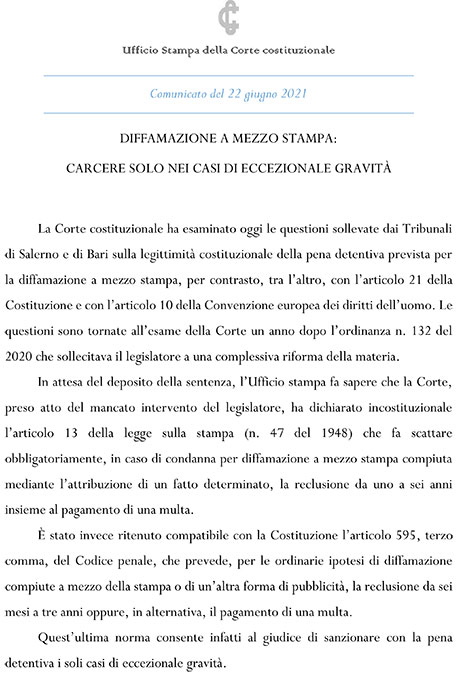 Ufficio Stampa della Corte costituzionale

Comunicato del 22 giugno 2021

DIFFAMAZIONE A MEZZO STAMPA:

CARCERE SOLO NEI CASI DI ECCEZIONALE GRAVITÀ

La Corte costituzionale ha esaminato oggi le questioni sollevate dai Tribunali di Salerno e di Bari sulla legittimità costituzionale della pena detentiva prevista per la diffamazione a mezzo stampa, per contrasto, tra l'altro, con l'articolo 21 della Costituzione e con l'articolo 10 della Convenzione europea dei diritti dell'uomo. Le questioni sono tornate all'esame della Corte un anno dopo l'ordinanza n. 132 del 2020 che sollecitava il legislatore a una complessiva riforma della materia.

In attesa del deposito della sentenza, l'Ufficio stampa fa sapere che la Corte, preso atto del mancato intervento del legislatore, ha dichiarato incostituzionale l'articolo 13 della legge sulla stampa (n. 47 del 1948) che fa scattare obbligatoriamente, in caso di condanna per diffamazione a mezzo stampa compiuta mediante l'attribuzione di un fatto determinato, la reclusione da uno a sei anni insieme al pagamento di una multa.

È stato invece ritenuto compatibile con la Costituzione l'articolo 595, terzo comma, del Codice penale, che prevede, per le ordinarie ipotesi di diffamazione compiute a mezzo della stampa o di un'altra forma di pubblicità, la reclusione da sei mesi a tre anni oppure, in alternativa, il pagamento di una multa.

Quest'ultima norma consente infatti al giudice di sanzionare con la pena detentiva i soli casi di eccezionale gravità.